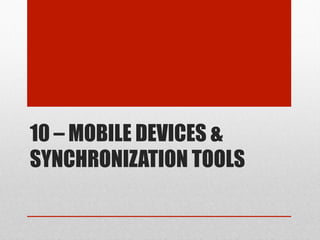 10 – MOBILE DEVICES & SYNCHRONIZATION TOOLS